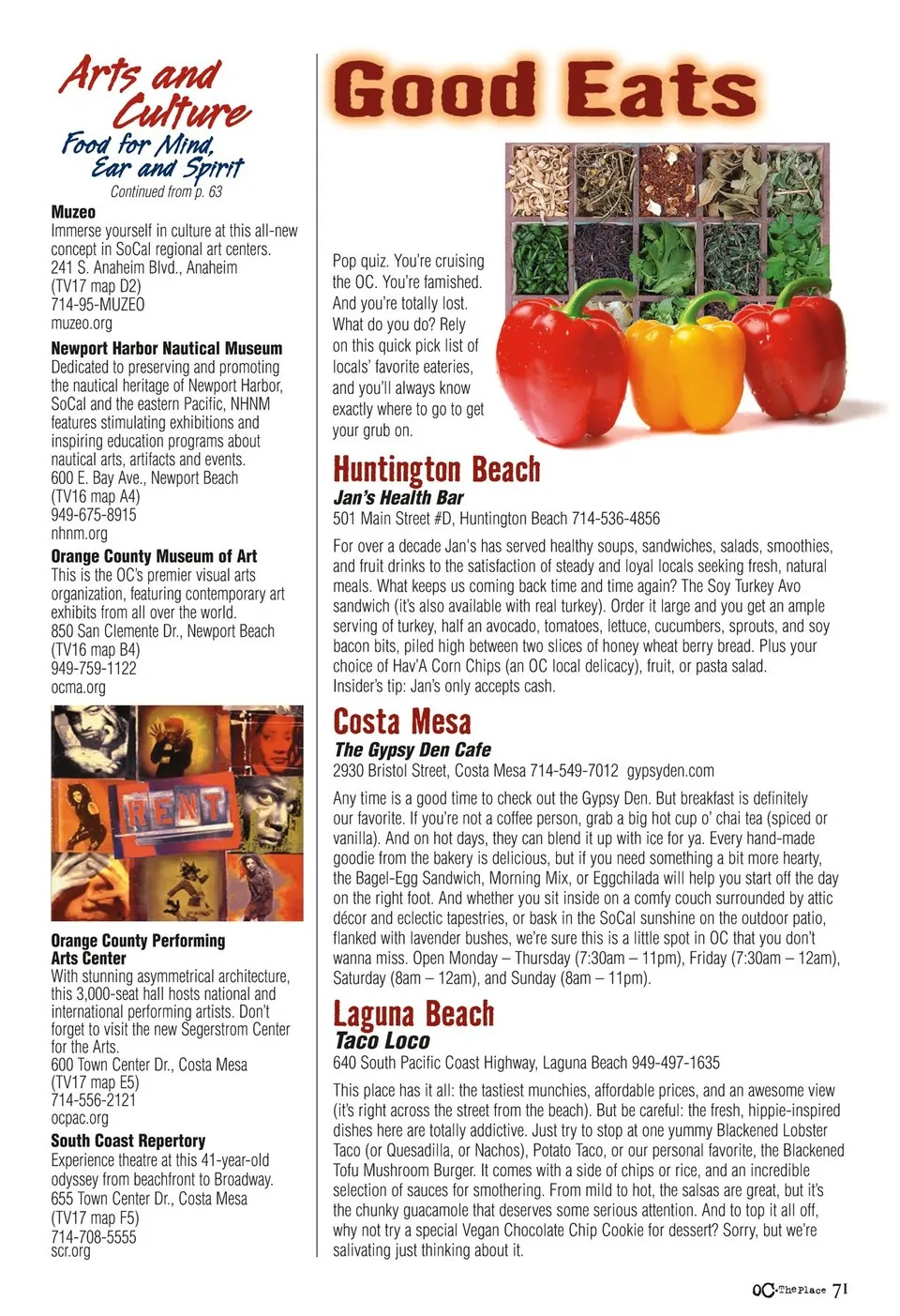 Arts and Culture
Food for Mind, Ear and Spirit
Continued from p. 63

Muzeo
Immerse yourself in culture at this all-new concept in SoCal regional art centers.
241 S. Anaheim Blvd., Anaheim
(TV17 map D2)
714-95-MUZEO
muzeo.org

Newport Harbor Nautical Museum
Dedicated to preserving and promoting the nautical heritage of Newport Harbor, SoCal and the eastern Pacific, NHNM features stimulating exhibitions and inspiring education programs about nautical arts, artifacts and events.
600 E. Bay Ave., Newport Beach
(TV16 map A4)
949-675-8915
nhnm.org

Orange County Museum of Art
This is the OC's premier visual arts organization, featuring contemporary art exhibits from all over the world.
850 San Clemente Dr., Newport Beach
(TV16 map B4)
949-759-1122
ocma.org

RENT

Orange County Performing Arts Center
With stunning asymmetrical architecture, this 3,000-seat hall hosts national and international performing artists. Don't forget to visit the new Segerstrom Center for the Arts.
600 Town Center Dr., Costa Mesa
(TV17 map E5)
714-556-2121
ocpac.org

South Coast Repertory
Experience theatre at this 41-year-old odyssey from beachfront to Broadway.
655 Town Center Dr., Costa Mesa
(TV17 map F5)
714-708-5555
scr.org

Good Eats

Pop quiz. You're cruising the OC. You're famished. And you're totally lost. What do you do? Rely on this quick pick list of locals' favorite eateries, and you'll always know exactly where to go to get your grub on.

Huntington Beach
Jan's Health Bar
501 Main Street #D, Huntington Beach 714-536-4856
For over a decade Jan's has served healthy soups, sandwiches, salads, smoothies, and fruit drinks to the satisfaction of steady and loyal locals seeking fresh, natural meals. What keeps us coming back time and time again? The Soy Turkey Avo sandwich (it's also available with real turkey). Order it large and you get an ample serving of turkey, half an avocado, tomatoes, lettuce, cucumbers, sprouts, and soy bacon bits, piled high between two slices of honey wheat berry bread. Plus your choice of Hav'A Corn Chips (an OC local delicacy), fruit, or pasta salad. Insider's tip: Jan's only accepts cash.

Costa Mesa
The Gypsy Den Cafe
2930 Bristol Street, Costa Mesa 714-549-7012 gypsyden.com
Any time is a good time to check out the Gypsy Den. But breakfast is definitely our favorite. If you're not a coffee person, grab a big hot cup o' chai tea (spiced or vanilla). And on hot days, they can blend it up with ice for ya. Every hand-made goodie from the bakery is delicious, but if you need something a bit more hearty, the Bagel-Egg Sandwich, Morning Mix, or Eggchilada will help you start off the day on the right foot. And whether you sit inside on a comfy couch surrounded by attic décor and eclectic tapestries, or bask in the SoCal sunshine on the outdoor patio, flanked with lavender bushes, we're sure this is a little spot in OC that you don't wanna miss. Open Monday – Thursday (7:30am – 11pm), Friday (7:30am – 12am), Saturday (8am – 12am), and Sunday (8am – 11pm).

Laguna Beach
Taco Loco
640 South Pacific Coast Highway, Laguna Beach 949-497-1635
This place has it all: the tastiest munchies, affordable prices, and an awesome view (it's right across the street from the beach). But be careful: the fresh, hippie-inspired dishes here are totally addictive. Just try to stop at one yummy Blackened Lobster Taco (or Quesadilla, or Nachos), Potato Taco, or our personal favorite, the Blackened Tofu Mushroom Burger. It comes with a side of chips or rice, and an incredible selection of sauces for smothering. From mild to hot, the salsas are great, but it's the chunky guacamole that deserves some serious attention. And to top it all off, why not try a special Vegan Chocolate Chip Cookie for dessert? Sorry, but we're salivating just thinking about it.

OC·The Place 71